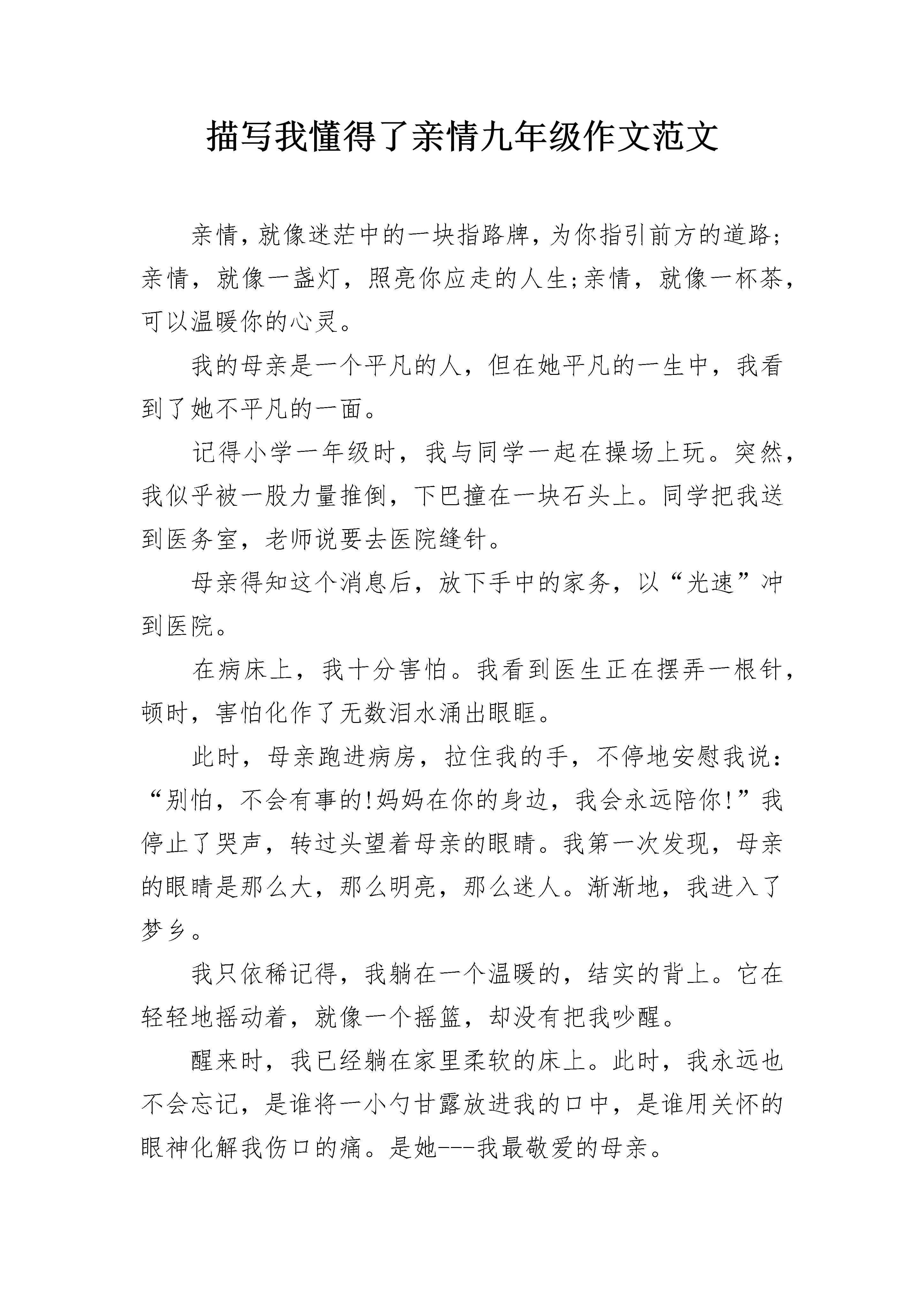 描写我懂得了亲情九年级作文范文

亲情，就像迷茫中的一块指路牌，为你指引前方的道路;亲情，就像一盏灯，照亮你应走的人生;亲情，就像一杯茶，可以温暖你的心灵。

我的母亲是一个平凡的人，但在她平凡的一生中，我看到了她不平凡的一面。

记得小学一年级时，我与同学一起在操场上玩。突然，我似乎被一股力量推倒，下巴撞在一块石头上。同学把我送到医务室，老师说要去医院缝针。

母亲得知这个消息后，放下手中的家务，以“光速”冲到医院。

在病床上，我十分害怕。我看到医生正在摆弄一根针，顿时，害怕化作了无数泪水涌出眼眶。

此时，母亲跑进病房，拉住我的手，不停地安慰我说：“别怕，不会有事的!妈妈在你的身边，我会永远陪你!”我停止了哭声，转过头望着母亲的眼睛。我第一次发现，母亲的眼睛是那么大，那么明亮，那么迷人。渐渐地，我进入了梦乡。

我只依稀记得，我躺在一个温暖的，结实的背上。它在轻轻地摇动着，就像一个摇篮，却没有把我吵醒。

醒来时，我已经躺在家里柔软的床上。此时，我永远也不会忘记，是谁将一小勺甘露放进我的口中，是谁用关怀的眼神化解我伤口的痛。是她---我最敬爱的母亲。